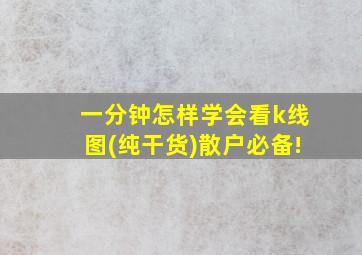 一分钟怎样学会看k线图(纯干货)散户必备!